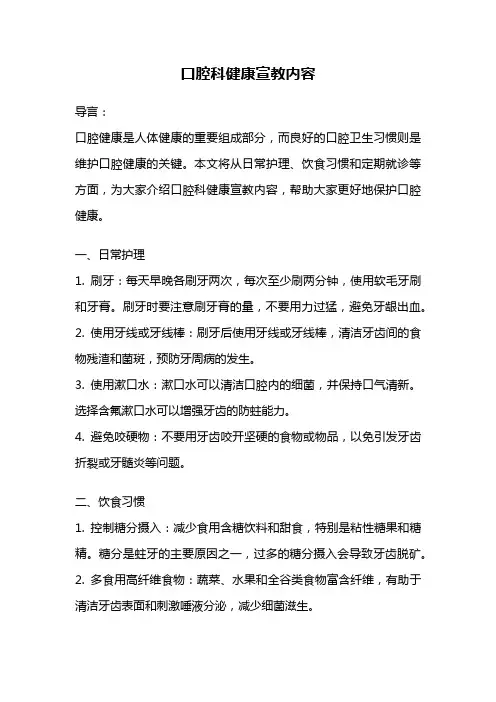 口腔科健康宣教内容

导言：

口腔健康是人体健康的重要组成部分，而良好的口腔卫生习惯则是维护口腔健康的关键。本文将从日常护理、饮食习惯和定期就诊等方面，为大家介绍口腔科健康宣教内容，帮助大家更好地保护口腔健康。

一、日常护理

1. 刷牙：每天早晚各刷牙两次，每次至少刷两分钟，使用软毛牙刷和牙膏。刷牙时要注意刷牙膏的量，不要用力过猛，避免牙龈出血。

2. 使用牙线或牙线棒：刷牙后使用牙线或牙线棒，清洁牙齿间的食物残渣和菌斑，预防牙周病的发生。

3. 使用漱口水：漱口水可以清洁口腔内的细菌，并保持口气清新。选择含氟漱口水可以增强牙齿的防蛀能力。

4. 避免咬硬物：不要用牙齿咬开坚硬的食物或物品，以免引发牙齿折裂或牙髓炎等问题。

二、饮食习惯

1. 控制糖分摄入：减少食用含糖饮料和甜食，特别是粘性糖果和糖精。糖分是蛀牙的主要原因之一，过多的糖分摄入会导致牙齿脱矿。

2. 多食用高纤维食物：蔬菜、水果和全谷类食物富含纤维，有助于清洁牙齿表面和刺激唾液分泌，减少细菌滋生。